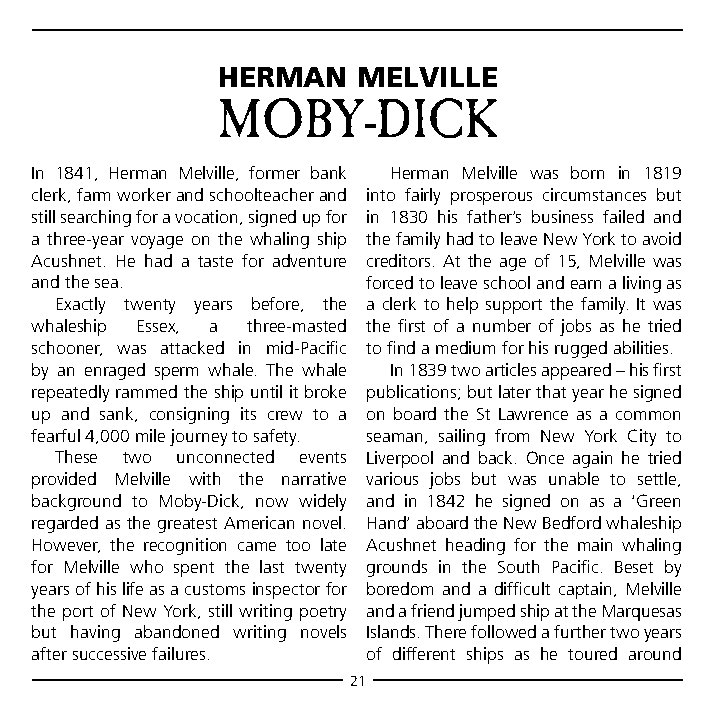 HERMAN MELVILLE
MOBY-DICK

In 1841, Herman Melville, former bank clerk, farm worker and schoolteacher and still searching for a vocation, signed up for a three-year voyage on the whaling ship Acushnet. He had a taste for adventure and the sea.

Exactly twenty years before, the whaleship Essex, a three-masted schooner, was attacked in mid-Pacific by an enraged sperm whale. The whale repeatedly rammed the ship until it broke up and sank, consigning its crew to a fearful 4,000 mile journey to safety.

These two unconnected events provided Melville with the narrative background to Moby-Dick, now widely regarded as the greatest American novel. However, the recognition came too late for Melville who spent the last twenty years of his life as a customs inspector for the port of New York, still writing poetry but having abandoned writing novels after successive failures.

Herman Melville was born in 1819 into fairly prosperous circumstances but in 1830 his father's business failed and the family had to leave New York to avoid creditors. At the age of 15, Melville was forced to leave school and earn a living as a clerk to help support the family. It was the first of a number of jobs as he tried to find a medium for his rugged abilities.

In 1839 two articles appeared – his first publications; but later that year he signed on board the St Lawrence as a common seaman, sailing from New York City to Liverpool and back. Once again he tried various jobs but was unable to settle, and in 1842 he signed on as a 'Green Hand' aboard the New Bedford whaleship Acushnet heading for the main whaling grounds in the South Pacific. Beset by boredom and a difficult captain, Melville and a friend jumped ship at the Marquesas Islands. There followed a further two years of different ships as he toured around

21